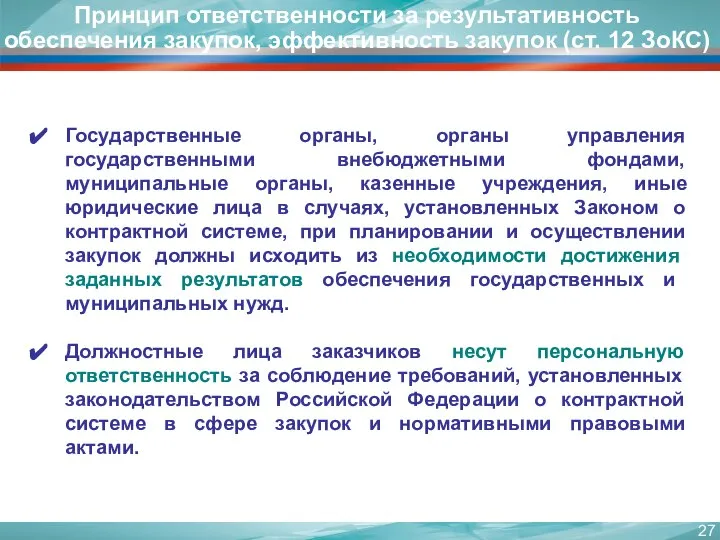 Принцип ответственности за результативность обеспечения закупок, эффективность закупок (ст. 12 ЗоКС)

✔ Государственные органы, органы управления государственными внебюджетными фондами, муниципальные органы, казенные учреждения, иные юридические лица в случаях, установленных Законом о контрактной системе, при планировании и осуществлении закупок должны исходить из необходимости достижения заданных результатов обеспечения государственных и муниципальных нужд.

✔ Должностные лица заказчиков несут персональную ответственность за соблюдение требований, установленных законодательством Российской Федерации о контрактной системе в сфере закупок и нормативными правовыми актами.

27